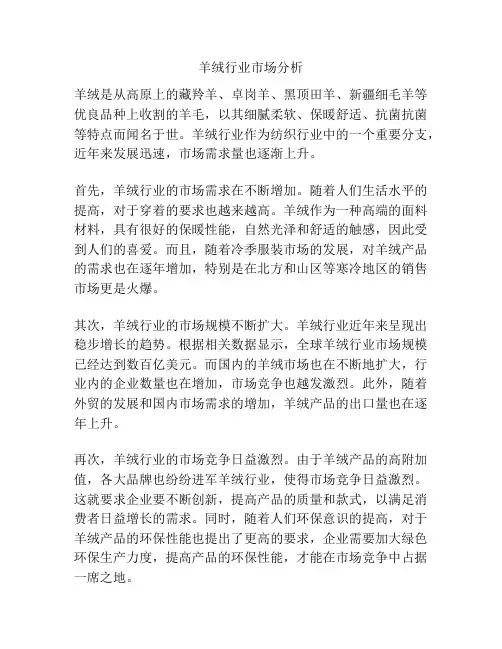 羊绒行业市场分析

羊绒是从高原上的藏羚羊、卓岗羊、黑顶田羊、新疆细毛羊等优良品种上收割的羊毛，以其细腻柔软、保暖舒适、抗菌抗菌等特点而闻名于世。羊绒行业作为纺织行业中的一个重要分支，近年来发展迅速，市场需求量也逐渐上升。

首先，羊绒行业的市场需求在不断增加。随着人们生活水平的提高，对于穿着的要求也越来越高。羊绒作为一种高端的面料材料，具有很好的保暖性能，自然光泽和舒适的触感，因此受到人们的喜爱。而且，随着冷季服装市场的发展，对羊绒产品的需求也在逐年增加，特别是在北方和山区等寒冷地区的销售市场更是火爆。

其次，羊绒行业的市场规模不断扩大。羊绒行业近年来呈现出稳步增长的趋势。根据相关数据显示，全球羊绒行业市场规模已经达到数百亿美元。而国内的羊绒市场也在不断地扩大，行业内的企业数量也在增加，市场竞争也越发激烈。此外，随着外贸的发展和国内市场需求的增加，羊绒产品的出口量也在逐年上升。

再次，羊绒行业的市场竞争日益激烈。由于羊绒产品的高附加值，各大品牌也纷纷进军羊绒行业，使得市场竞争日益激烈。这就要求企业要不断创新，提高产品的质量和款式，以满足消费者日益增长的需求。同时，随着人们环保意识的提高，对于羊绒产品的环保性能也提出了更高的要求，企业需要加大绿色环保生产力度，提高产品的环保性能，才能在市场竞争中占据一席之地。